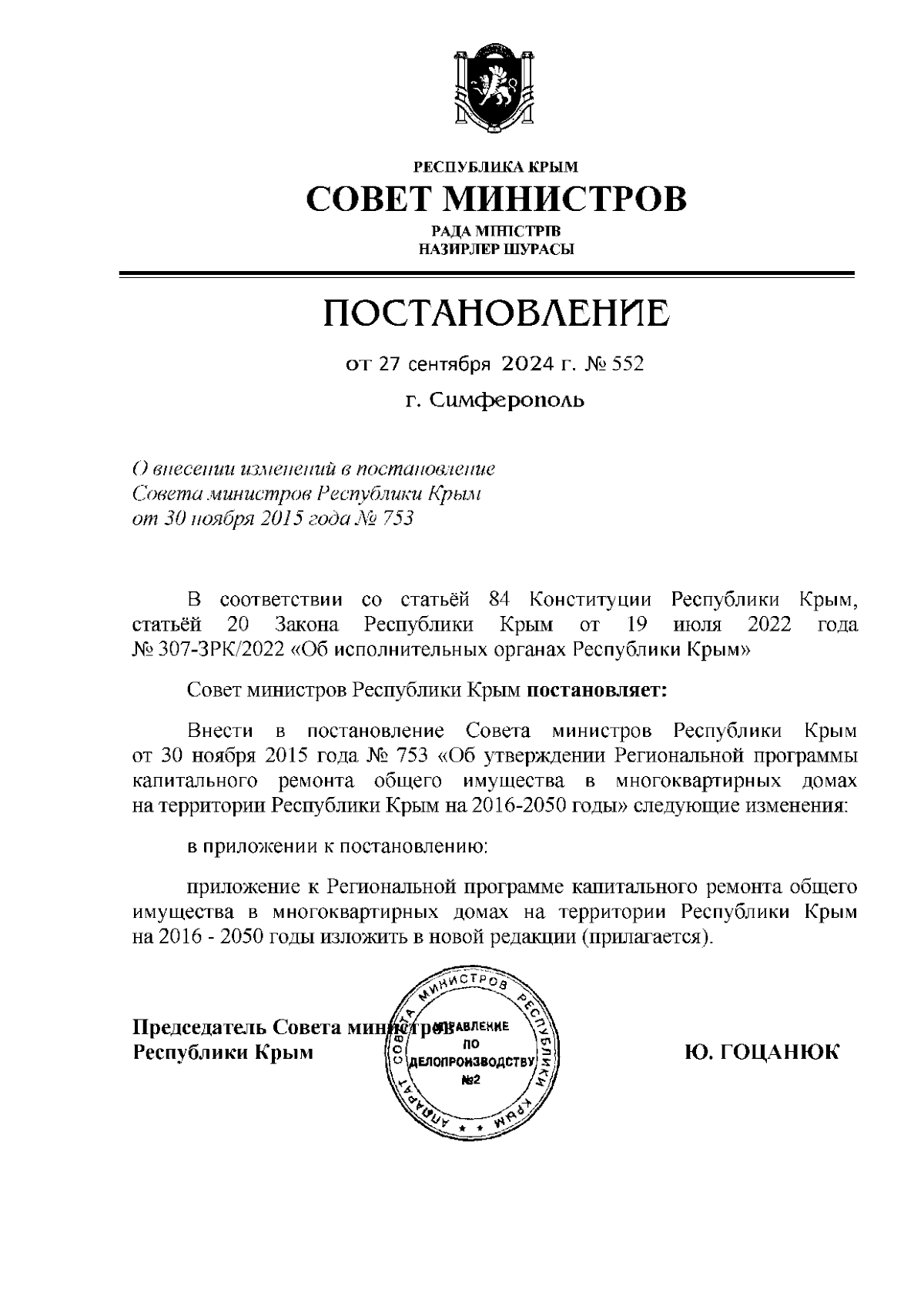 РЕСПУБЛИКА КРЫМ
СОВЕТ МИНИСТРОВ
РАДА МІНІСТРІВ
НАЗИРЛЕР ШУРАСЫ

ПОСТАНОВЛЕНИЕ

от 27 сентября 2024 г. № 552

г. Симферополь

О внесении изменений в постановление Совета министров Республики Крым от 30 ноября 2015 года № 753

В соответствии со статьёй 84 Конституции Республики Крым, статьёй 20 Закона Республики Крым от 19 июля 2022 года № 307-ЗРК/2022 «Об исполнительных органах Республики Крым»

Совет министров Республики Крым постановляет:

Внести в постановление Совета министров Республики Крым от 30 ноября 2015 года № 753 «Об утверждении Региональной программы капитального ремонта общего имущества в многоквартирных домах на территории Республики Крым на 2016-2050 годы» следующие изменения:

в приложении к постановлению:

приложение к Региональной программе капитального ремонта общего имущества в многоквартирных домах на территории Республики Крым на 2016 - 2050 годы изложить в новой редакции (прилагается).

Председатель Совета министров Республики Крым

АППАРАТ СОВЕТА МИНИСТРОВ РЕСПУБЛИКИ КРЫМ
УПРАВЛЕНИЕ ПО ДЕЛОПРОИЗВОДСТВУ №2

Ю. ГОЦАНЮК